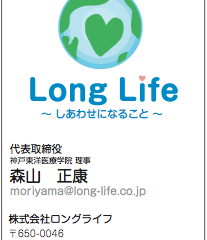 Long Life
～ しあわせになること ～

代表取締役
神戸東洋医療学院 理事
森山　正康
moriyama@long-life.co.jp

株式会社ロングライフ
〒650-0046